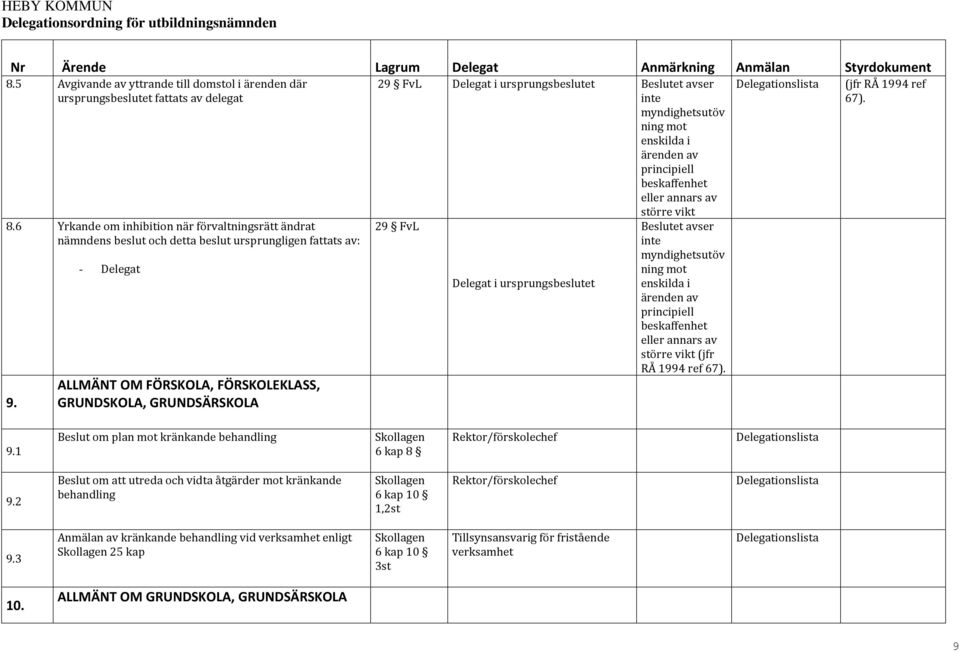 HEBY KOMMUN
Delegationsordning för utbildningsnämnden

| Nr | Ärende | Lagrum | Delegat | Anmärkning | Anmälan | Styrdokument |
|---|---|---|---|---|---|---|
| 8.5 | Avgivande av yttrande till domstol i ärenden där ursprungsbeslutet fattats av delegat | 29 § FvL | Delegat i ursprungsbeslutet | Beslutet avser inte myndighetsutövning mot enskilda i ärenden av principiell beskaffenhet eller annars av större vikt | Delegationslista | (jfr RÅ 1994 ref 67). |
| 8.6 | Yrkande om inhibition när förvaltningsrätt ändrat nämndens beslut och detta beslut ursprungligen fattats av: - Delegat | 29 § FvL | Delegat i ursprungsbeslutet | Beslutet avser inte myndighetsutövning mot enskilda i ärenden av principiell beskaffenhet eller annars av större vikt (jfr RÅ 1994 ref 67). | | |
| 9. | ALLMÄNT OM FÖRSKOLA, FÖRSKOLEKLASS, GRUNDSKOLA, GRUNDSÄRSKOLA | | | | | |
| 9.1 | Beslut om plan mot kränkande behandling | Skollagen 6 kap 8 § | Rektor/förskolechef | | Delegationslista | |
| 9.2 | Beslut om att utreda och vidta åtgärder mot kränkande behandling | Skollagen 6 kap 10 § 1,2st | Rektor/förskolechef | | Delegationslista | |
| 9.3 | Anmälan av kränkande behandling vid verksamhet enligt Skollagen 25 kap | Skollagen 6 kap 10 § 3st | Tillsynsansvarig för fristående verksamhet | | Delegationslista | |
| 10. | ALLMÄNT OM GRUNDSKOLA, GRUNDSÄRSKOLA | | | | | |

9